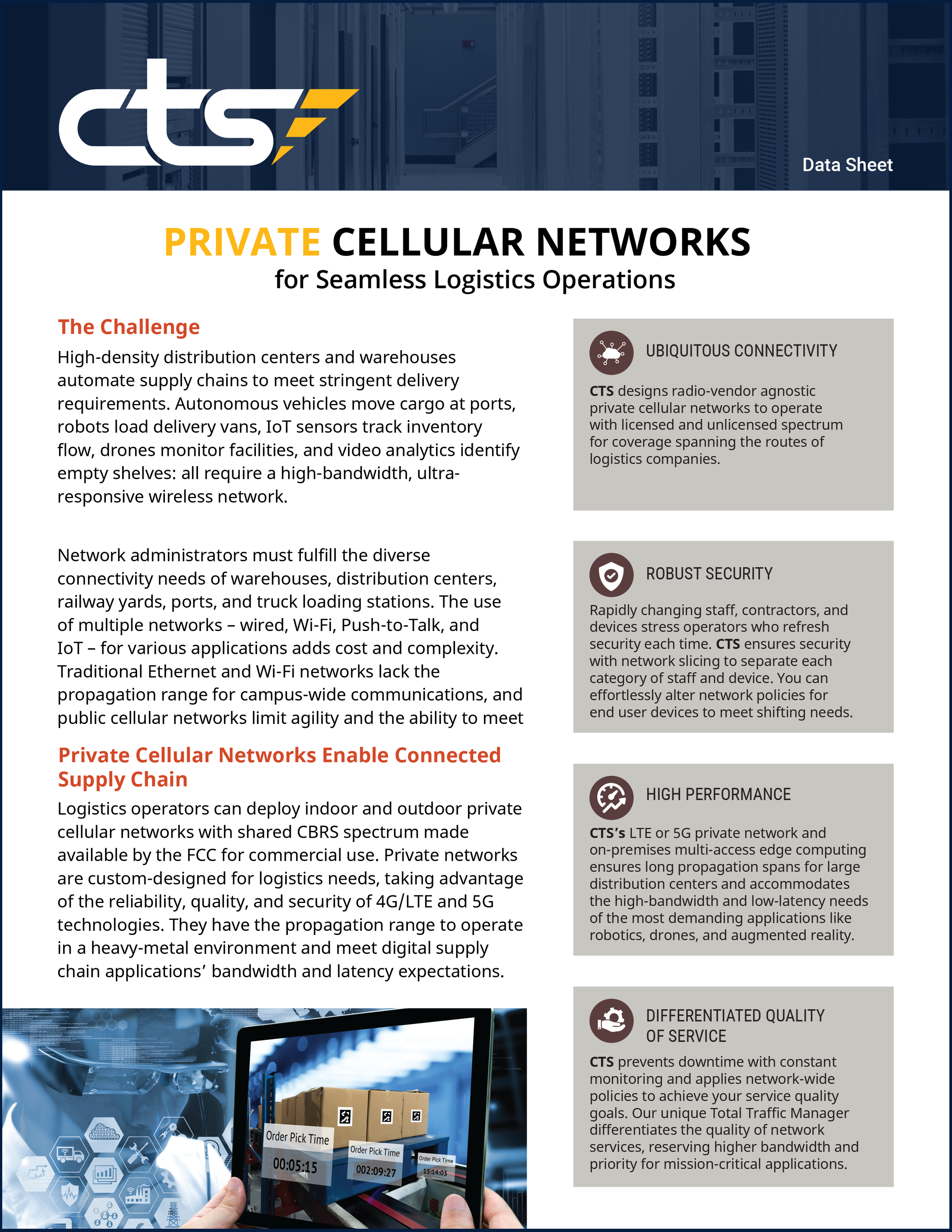 cts

Data Sheet

PRIVATE CELLULAR NETWORKS
for Seamless Logistics Operations

The Challenge

High-density distribution centers and warehouses automate supply chains to meet stringent delivery requirements. Autonomous vehicles move cargo at ports, robots load delivery vans, IoT sensors track inventory flow, drones monitor facilities, and video analytics identify empty shelves: all require a high-bandwidth, ultra-responsive wireless network.

Network administrators must fulfill the diverse connectivity needs of warehouses, distribution centers, railway yards, ports, and truck loading stations. The use of multiple networks – wired, Wi-Fi, Push-to-Talk, and IoT – for various applications adds cost and complexity. Traditional Ethernet and Wi-Fi networks lack the propagation range for campus-wide communications, and public cellular networks limit agility and the ability to meet

Private Cellular Networks Enable Connected Supply Chain

Logistics operators can deploy indoor and outdoor private cellular networks with shared CBRS spectrum made available by the FCC for commercial use. Private networks are custom-designed for logistics needs, taking advantage of the reliability, quality, and security of 4G/LTE and 5G technologies. They have the propagation range to operate in a heavy-metal environment and meet digital supply chain applications' bandwidth and latency expectations.

Order Pick Time
00:05:15
Order Pick Time
002:09:27
Order Pick Time
15:14:03

UBIQUITOUS CONNECTIVITY

CTS designs radio-vendor agnostic private cellular networks to operate with licensed and unlicensed spectrum for coverage spanning the routes of logistics companies.

ROBUST SECURITY

Rapidly changing staff, contractors, and devices stress operators who refresh security each time. CTS ensures security with network slicing to separate each category of staff and device. You can effortlessly alter network policies for end user devices to meet shifting needs.

HIGH PERFORMANCE

CTS's LTE or 5G private network and on-premises multi-access edge computing ensures long propagation spans for large distribution centers and accommodates the high-bandwidth and low-latency needs of the most demanding applications like robotics, drones, and augmented reality.

DIFFERENTIATED QUALITY OF SERVICE

CTS prevents downtime with constant monitoring and applies network-wide policies to achieve your service quality goals. Our unique Total Traffic Manager differentiates the quality of network services, reserving higher bandwidth and priority for mission-critical applications.